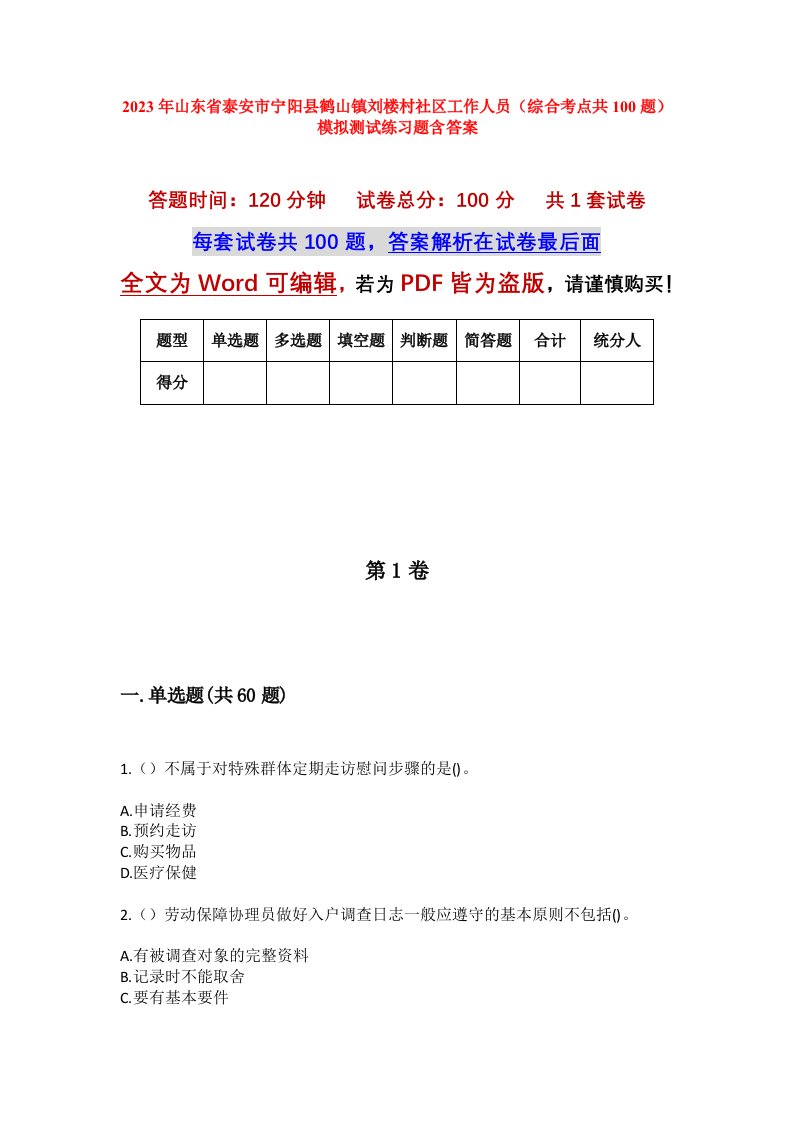 2023年山东省泰安市宁阳县鹤山镇刘楼村社区工作人员（综合考点共100题）模拟测试练习题含答案

答题时间：120分钟　　试卷总分：100分　　共1套试卷

每套试卷共100题，答案解析在试卷最后面

全文为Word可编辑，若为PDF皆为盗版，请谨慎购买！

| 题型 | 单选题 | 多选题 | 填空题 | 判断题 | 简答题 | 合计 | 统分人 |
|---|---|---|---|---|---|---|---|
| 得分 | | | | | | | |

第1卷

一.单选题(共60题)

1.（）不属于对特殊群体定期走访慰问步骤的是()。

A.申请经费
B.预约走访
C.购买物品
D.医疗保健

2.（）劳动保障协理员做好入户调查日志一般应遵守的基本原则不包括()。

A.有被调查对象的完整资料
B.记录时不能取舍
C.要有基本要件